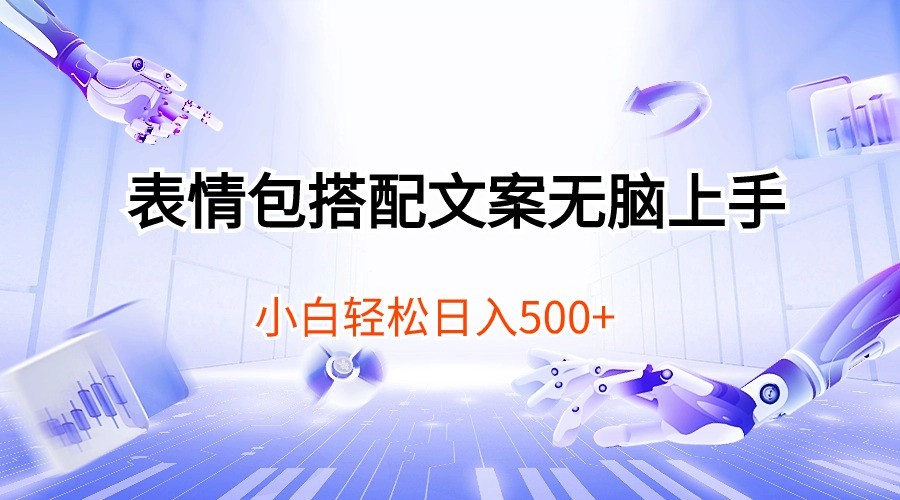 表情包搭配文案无脑上手

小白轻松日入500+